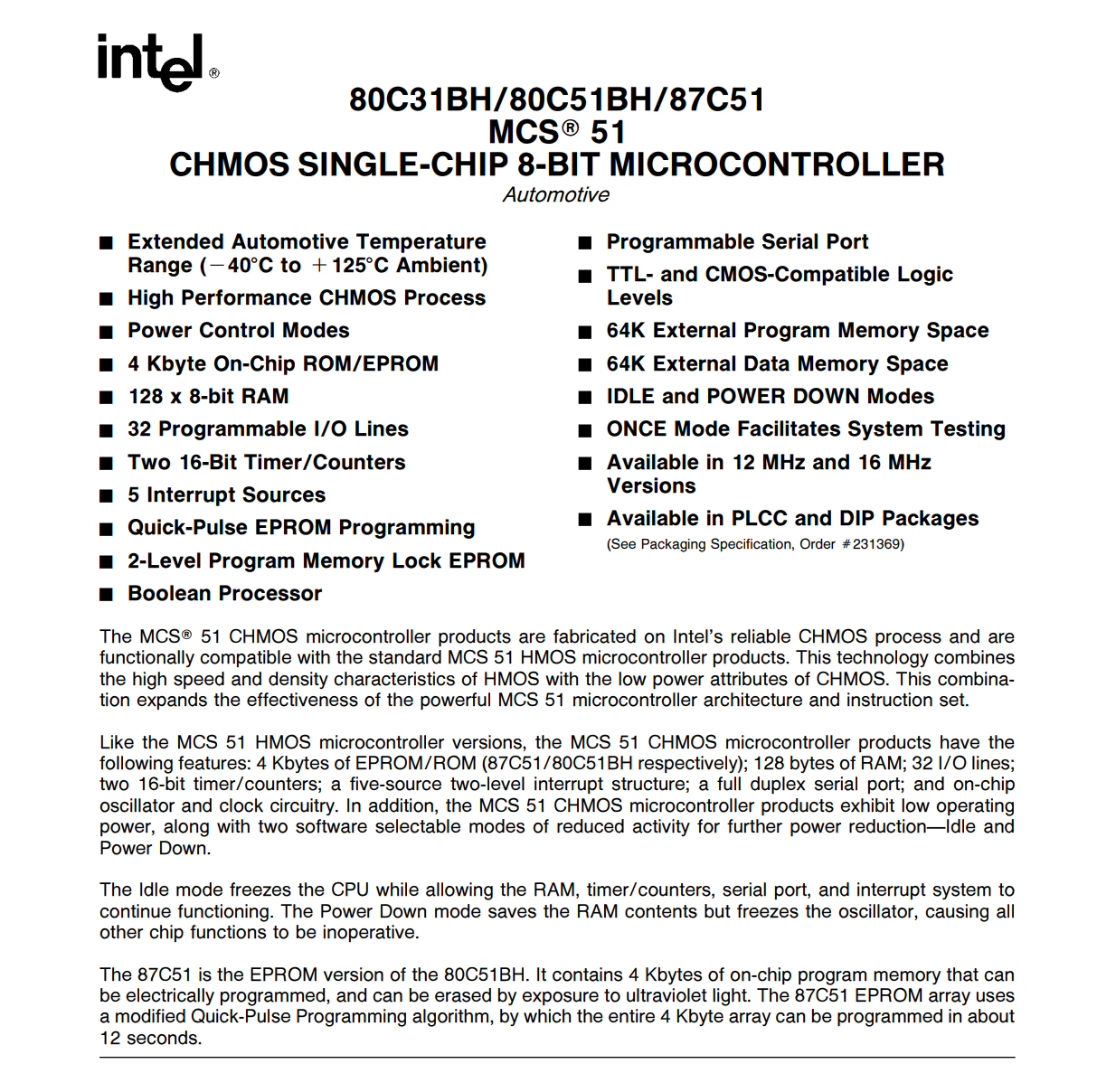 intel®

80C31BH/80C51BH/87C51
MCS® 51
CHMOS SINGLE-CHIP 8-BIT MICROCONTROLLER
Automotive

■ Extended Automotive Temperature Range (−40°C to +125°C Ambient)
■ High Performance CHMOS Process
■ Power Control Modes
■ 4 Kbyte On-Chip ROM/EPROM
■ 128 x 8-bit RAM
■ 32 Programmable I/O Lines
■ Two 16-Bit Timer/Counters
■ 5 Interrupt Sources
■ Quick-Pulse EPROM Programming
■ 2-Level Program Memory Lock EPROM
■ Boolean Processor

■ Programmable Serial Port
■ TTL- and CMOS-Compatible Logic Levels
■ 64K External Program Memory Space
■ 64K External Data Memory Space
■ IDLE and POWER DOWN Modes
■ ONCE Mode Facilitates System Testing
■ Available in 12 MHz and 16 MHz Versions
■ Available in PLCC and DIP Packages
(See Packaging Specification, Order #231369)

The MCS® 51 CHMOS microcontroller products are fabricated on Intel's reliable CHMOS process and are functionally compatible with the standard MCS 51 HMOS microcontroller products. This technology combines the high speed and density characteristics of HMOS with the low power attributes of CHMOS. This combination expands the effectiveness of the powerful MCS 51 microcontroller architecture and instruction set.

Like the MCS 51 HMOS microcontroller versions, the MCS 51 CHMOS microcontroller products have the following features: 4 Kbytes of EPROM/ROM (87C51/80C51BH respectively); 128 bytes of RAM; 32 I/O lines; two 16-bit timer/counters; a five-source two-level interrupt structure; a full duplex serial port; and on-chip oscillator and clock circuitry. In addition, the MCS 51 CHMOS microcontroller products exhibit low operating power, along with two software selectable modes of reduced activity for further power reduction—Idle and Power Down.

The Idle mode freezes the CPU while allowing the RAM, timer/counters, serial port, and interrupt system to continue functioning. The Power Down mode saves the RAM contents but freezes the oscillator, causing all other chip functions to be inoperative.

The 87C51 is the EPROM version of the 80C51BH. It contains 4 Kbytes of on-chip program memory that can be electrically programmed, and can be erased by exposure to ultraviolet light. The 87C51 EPROM array uses a modified Quick-Pulse Programming algorithm, by which the entire 4 Kbyte array can be programmed in about 12 seconds.